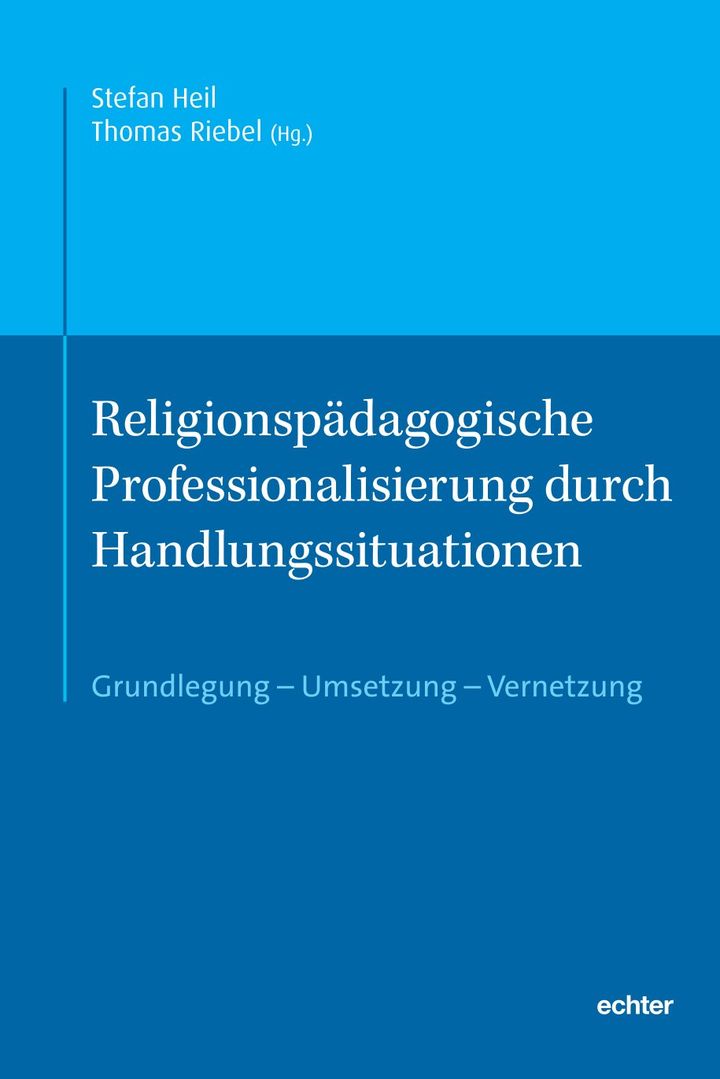 Stefan Heil
Thomas Riebel (Hg.)

Religionspädagogische Professionalisierung durch Handlungssituationen

Grundlegung – Umsetzung – Vernetzung

echter